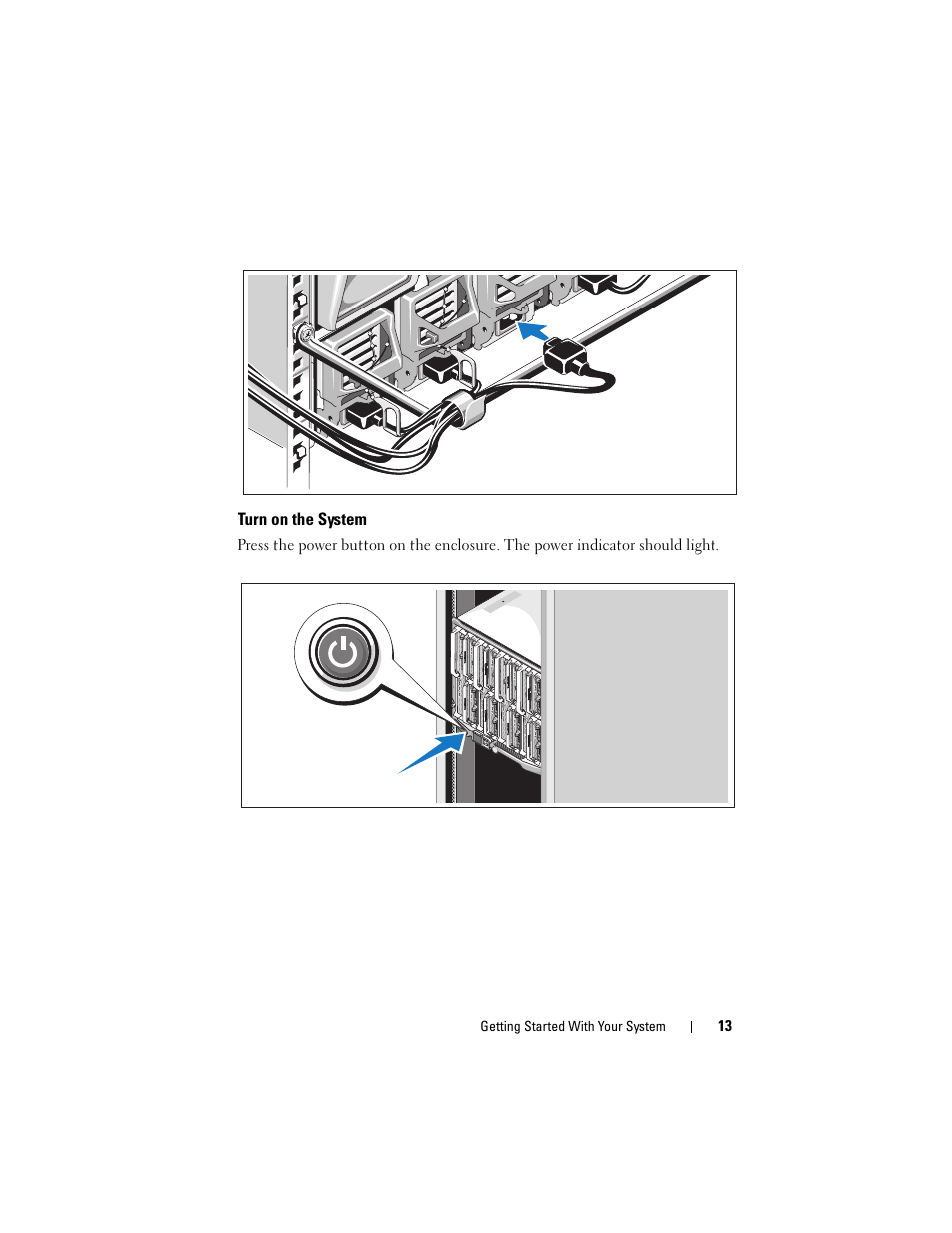 Turn on the System

Press the power button on the enclosure. The power indicator should light.

Getting Started With Your System | 13